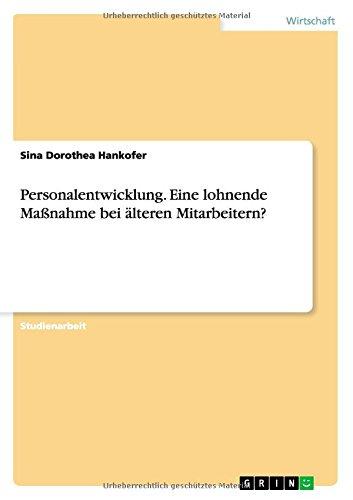 Urheberrechtlich geschütztes Material

Wirtschaft

Sina Dorothea Hankofer

Personalentwicklung. Eine lohnende Maßnahme bei älteren Mitarbeitern?

Studienarbeit

Urheberrechtlich geschütztes Material

GRIN